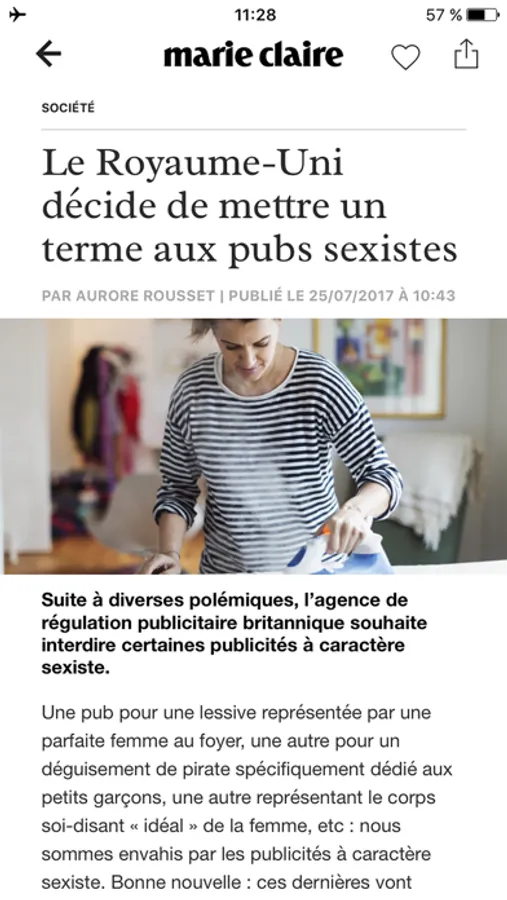 11:28 57 %

marie claire

SOCIÉTÉ

Le Royaume-Uni décide de mettre un terme aux pubs sexistes

PAR AURORE ROUSSET | PUBLIÉ LE 25/07/2017 À 10:43

Suite à diverses polémiques, l'agence de régulation publicitaire britannique souhaite interdire certaines publicités à caractère sexiste.

Une pub pour une lessive représentée par une parfaite femme au foyer, une autre pour un déguisement de pirate spécifiquement dédié aux petits garçons, une autre représentant le corps soi-disant « idéal » de la femme, etc : nous sommes envahis par les publicités à caractère sexiste. Bonne nouvelle : ces dernières vont